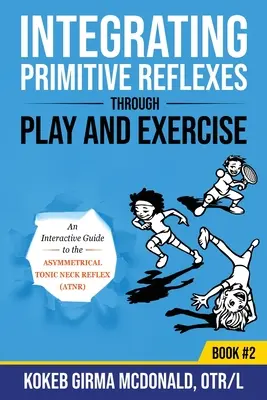 INTEGRATING PRIMITIVE REFLEXES

THROUGH

PLAY AND EXERCISE

An Interactive Guide to the ASYMMETRICAL TONIC NECK REFLEX (ATNR)

BOOK #2

KOKEB GIRMA MCDONALD, OTR/L